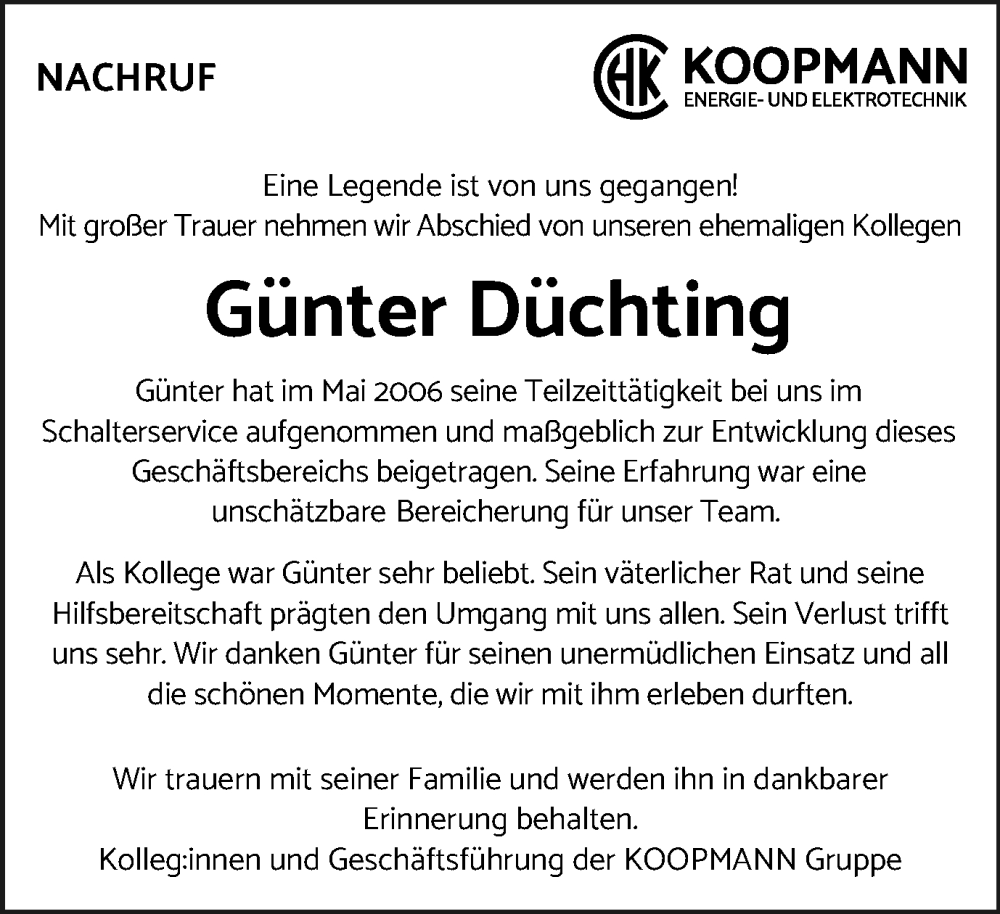 NACHRUF

HK KOOPMANN
ENERGIE- UND ELEKTROTECHNIK

Eine Legende ist von uns gegangen!
Mit großer Trauer nehmen wir Abschied von unseren ehemaligen Kollegen

Günter Düchting

Günter hat im Mai 2006 seine Teilzeittätigkeit bei uns im Schalterservice aufgenommen und maßgeblich zur Entwicklung dieses Geschäftsbereichs beigetragen. Seine Erfahrung war eine unschätzbare Bereicherung für unser Team.

Als Kollege war Günter sehr beliebt. Sein väterlicher Rat und seine Hilfsbereitschaft prägten den Umgang mit uns allen. Sein Verlust trifft uns sehr. Wir danken Günter für seinen unermüdlichen Einsatz und all die schönen Momente, die wir mit ihm erleben durften.

Wir trauern mit seiner Familie und werden ihn in dankbarer Erinnerung behalten.
Kolleg:innen und Geschäftsführung der KOOPMANN Gruppe